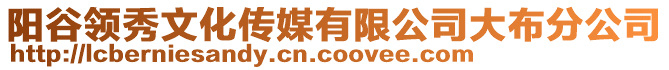 阳谷领秀文化传媒有限公司大布分公司
http://lcberniesandy.cn.coovee.com